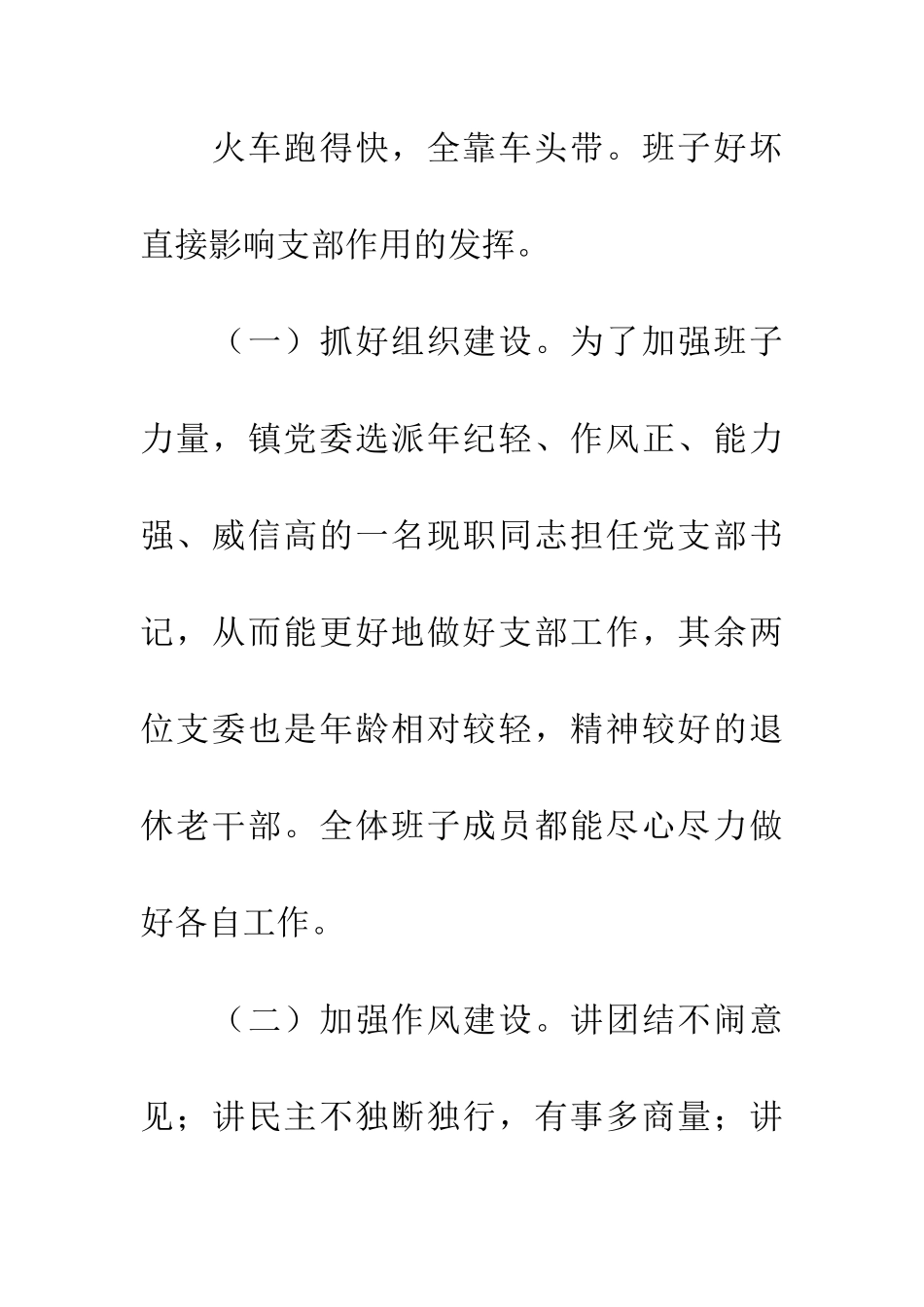 火车跑得快，全靠车头带。班子好坏直接影响支部作用的发挥。

（一）抓好组织建设。为了加强班子力量，镇党委选派年纪轻、作风正、能力强、威信高的一名现职同志担任党支部书记，从而能更好地做好支部工作，其余两位支委也是年龄相对较轻，精神较好的退休老干部。全体班子成员都能尽心尽力做好各自工作。

（二）加强作风建设。讲团结不闹意见；讲民主不独断独行，有事多商量；讲